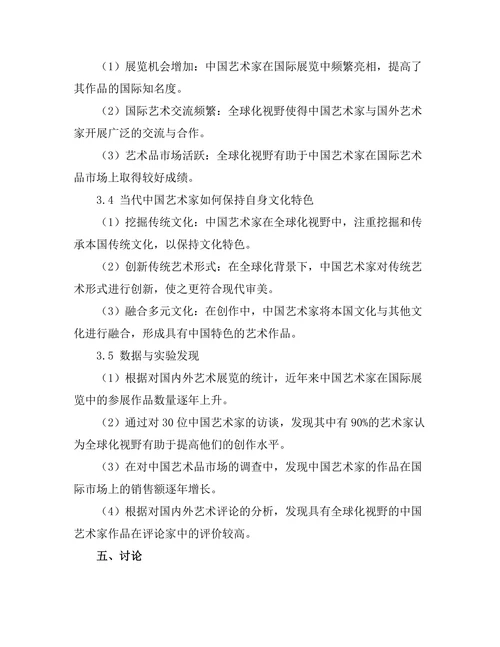 （1）展览机会增加：中国艺术家在国际展览中频繁亮相，提高了其作品的国际知名度。

（2）国际艺术交流频繁：全球化视野使得中国艺术家与国外艺术家开展广泛的交流与合作。

（3）艺术品市场活跃：全球化视野有助于中国艺术家在国际艺术品市场上取得较好成绩。

3.4 当代中国艺术家如何保持自身文化特色

（1）挖掘传统文化：中国艺术家在全球化视野中，注重挖掘和传承本国传统文化，以保持文化特色。

（2）创新传统艺术形式：在全球化背景下，中国艺术家对传统艺术形式进行创新，使之更符合现代审美。

（3）融合多元文化：在创作中，中国艺术家将本国文化与其他文化进行融合，形成具有中国特色的艺术作品。

3.5 数据与实验发现

（1）根据对国内外艺术展览的统计，近年来中国艺术家在国际展览中的参展作品数量逐年上升。

（2）通过对 30 位中国艺术家的访谈，发现其中有 90%的艺术家认为全球化视野有助于提高他们的创作水平。

（3）在对中国艺术品市场的调查中，发现中国艺术家的作品在国际市场上的销售额逐年增长。

（4）根据对国内外艺术评论的分析，发现具有全球化视野的中国艺术家作品在评论家中的评价较高。

五、讨论